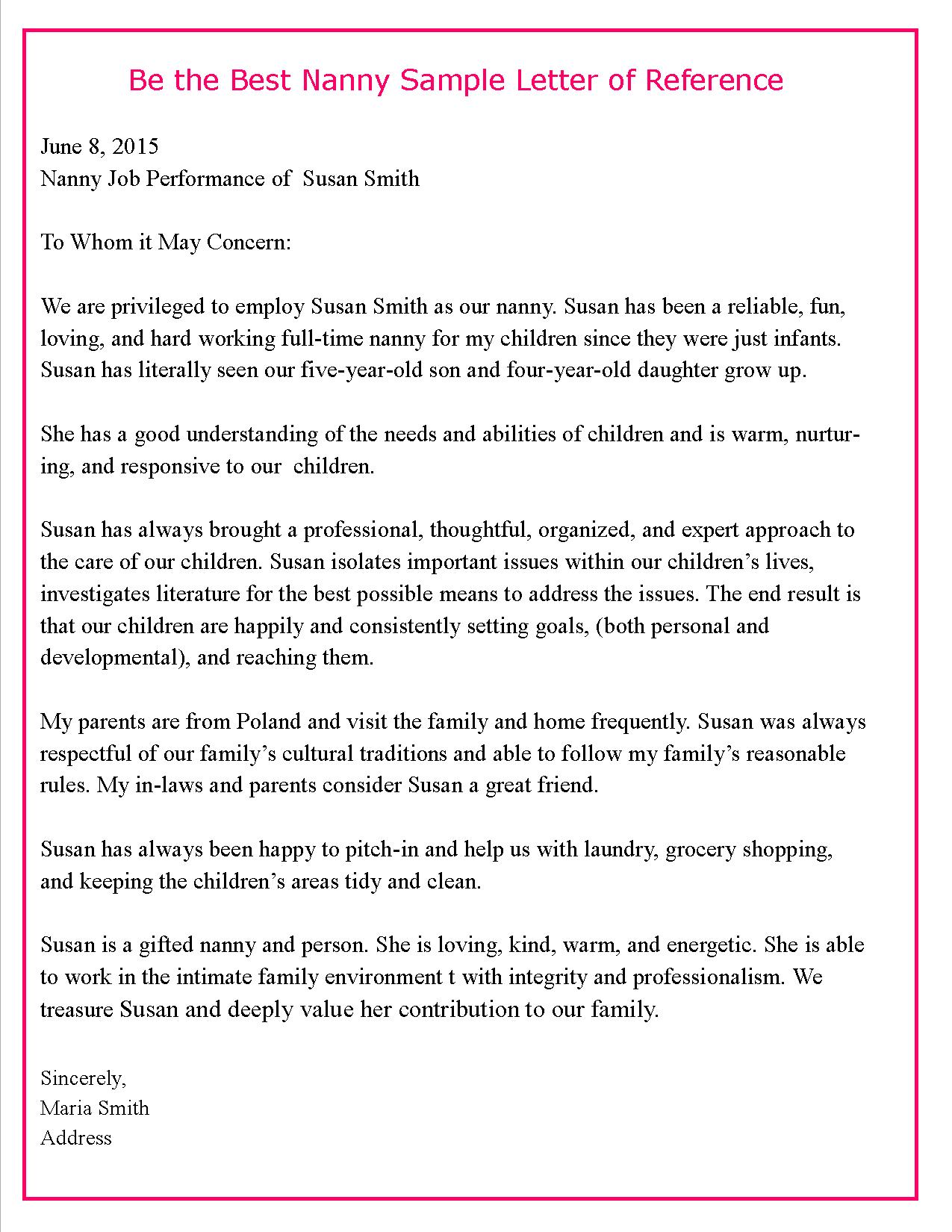 Be the Best Nanny Sample Letter of Reference

June 8, 2015
Nanny Job Performance of Susan Smith

To Whom it May Concern:

We are privileged to employ Susan Smith as our nanny. Susan has been a reliable, fun, loving, and hard working full-time nanny for my children since they were just infants. Susan has literally seen our five-year-old son and four-year-old daughter grow up.

She has a good understanding of the needs and abilities of children and is warm, nurturing, and responsive to our children.

Susan has always brought a professional, thoughtful, organized, and expert approach to the care of our children. Susan isolates important issues within our children's lives, investigates literature for the best possible means to address the issues. The end result is that our children are happily and consistently setting goals, (both personal and developmental), and reaching them.

My parents are from Poland and visit the family and home frequently. Susan was always respectful of our family's cultural traditions and able to follow my family's reasonable rules. My in-laws and parents consider Susan a great friend.

Susan has always been happy to pitch-in and help us with laundry, grocery shopping, and keeping the children's areas tidy and clean.

Susan is a gifted nanny and person. She is loving, kind, warm, and energetic. She is able to work in the intimate family environment t with integrity and professionalism. We treasure Susan and deeply value her contribution to our family.

Sincerely,
Maria Smith
Address